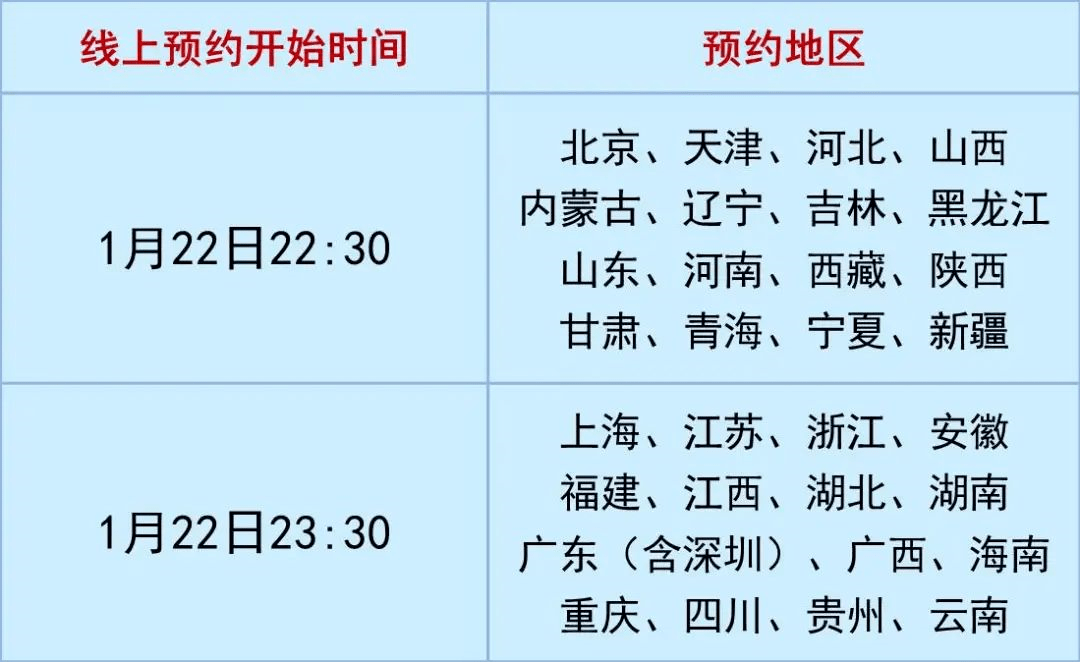 | 线上预约开始时间 | 预约地区 |
|---|---|
| 1月22日22:30 | 北京、天津、河北、山西 内蒙古、辽宁、吉林、黑龙江 山东、河南、西藏、陕西 甘肃、青海、宁夏、新疆 |
| 1月22日23:30 | 上海、江苏、浙江、安徽 福建、江西、湖北、湖南 广东（含深圳）、广西、海南 重庆、四川、贵州、云南 |